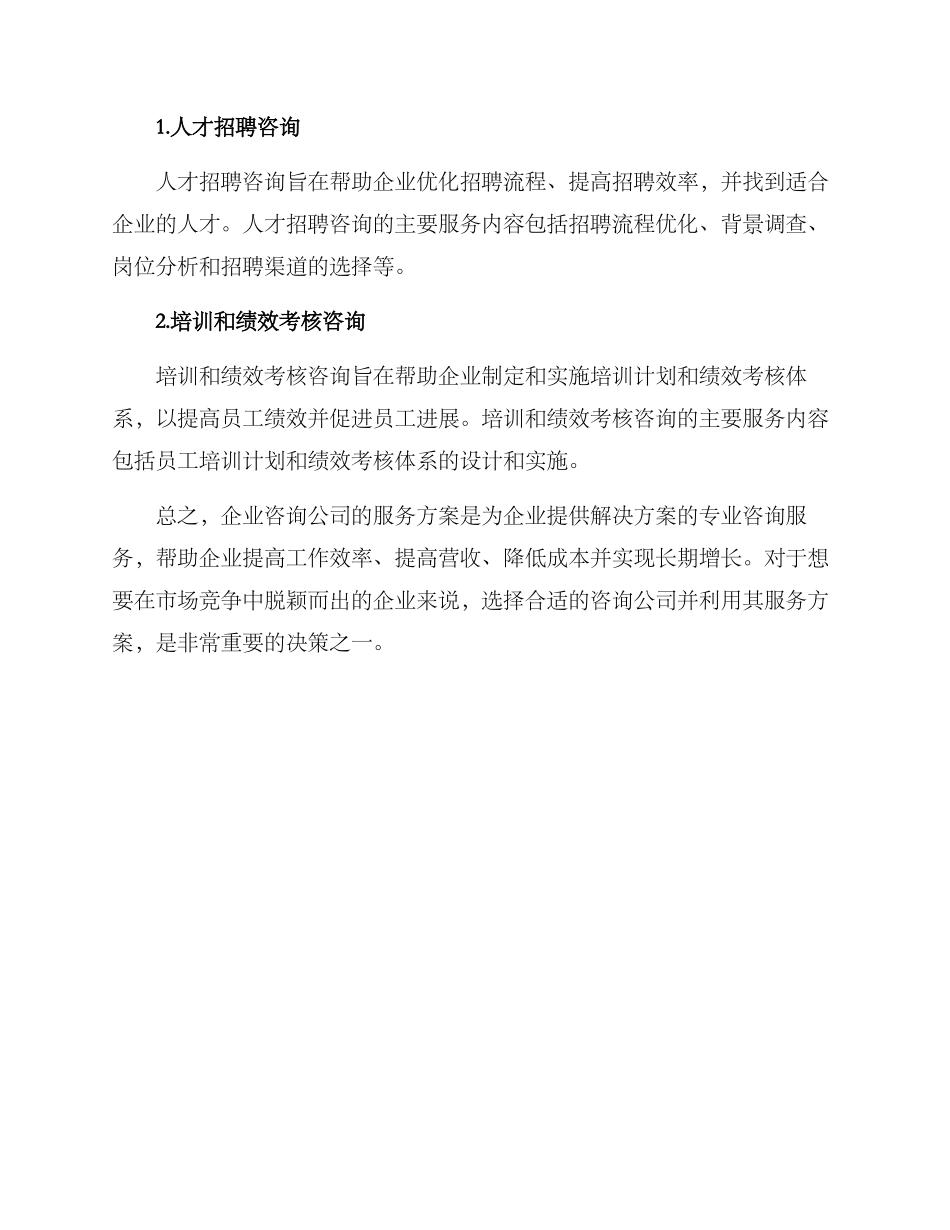 1.人才招聘咨询

人才招聘咨询旨在帮助企业优化招聘流程、提高招聘效率，并找到适合企业的人才。人才招聘咨询的主要服务内容包括招聘流程优化、背景调查、岗位分析和招聘渠道的选择等。

2.培训和绩效考核咨询

培训和绩效考核咨询旨在帮助企业制定和实施培训计划和绩效考核体系，以提高员工绩效并促进员工进展。培训和绩效考核咨询的主要服务内容包括员工培训计划和绩效考核体系的设计和实施。

总之，企业咨询公司的服务方案是为企业提供解决方案的专业咨询服务，帮助企业提高工作效率、提高营收、降低成本并实现长期增长。对于想要在市场竞争中脱颖而出的企业来说，选择合适的咨询公司并利用其服务方案，是非常重要的决策之一。